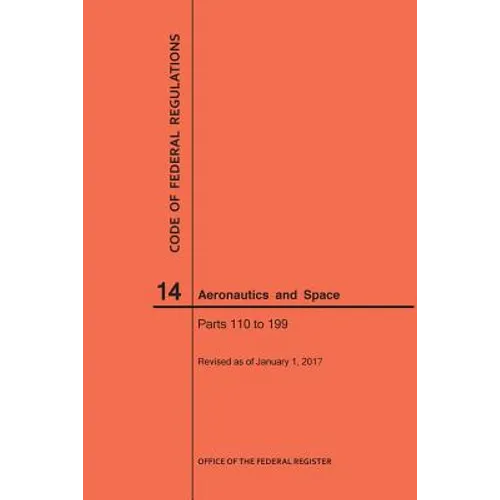 CODE OF FEDERAL REGULATIONS

14 Aeronautics and Space

Parts 110 to 199

Revised as of January 1, 2017

OFFICE OF THE FEDERAL REGISTER